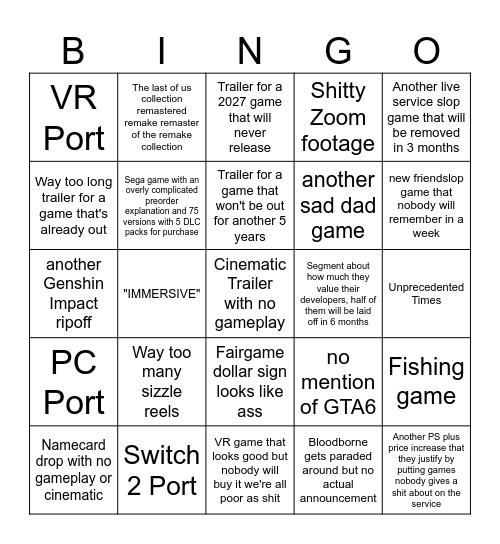 | B | I | N | G | O |
|---|---|---|---|---|
| VR Port | The last of us collection remastered remake remaster of the remake collection | Trailer for a 2027 game that will never release | Shitty Zoom footage | Another live service slop game that will be removed in 3 months |
| Way too long trailer for a game that's already out | Sega game with an overly complicated preorder explanation and 75 versions with 5 DLC packs for purchase | Trailer for a game that won't be out for another 5 years | another sad dad game | new friendslop game that nobody will remember in a week |
| another Genshin Impact ripoff | "IMMERSIVE" | Cinematic Trailer with no gameplay | Segment about how much they value their developers, half of them will be laid off in 6 months | Unprecedented Times |
| PC Port | Way too many sizzle reels | Fairgame dollar sign looks like ass | no mention of GTA6 | Fishing game |
| Namecard drop with no gameplay or cinematic | Switch 2 Port | VR game that looks good but nobody will buy it we're all poor as shit | Bloodborne gets paraded around but no actual announcement | Another PS plus price increase that they justify by putting games nobody gives a shit about on the service |